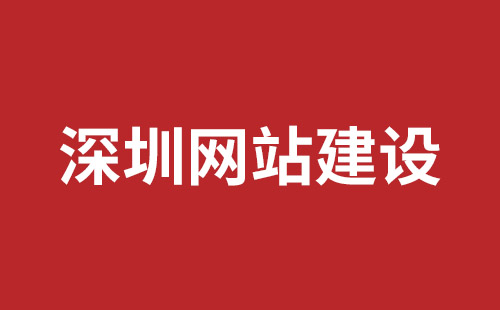 深圳网站建设